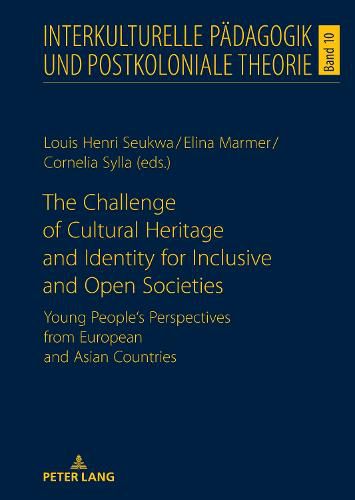 INTERKULTURELLE PÄDAGOGIK UND POSTKOLONIALE THEORIE

Band 10

Louis Henri Seukwa / Elina Marmer / Cornelia Sylla (eds.)

The Challenge of Cultural Heritage and Identity for Inclusive and Open Societies

Young People's Perspectives from European and Asian Countries

PETER LANG